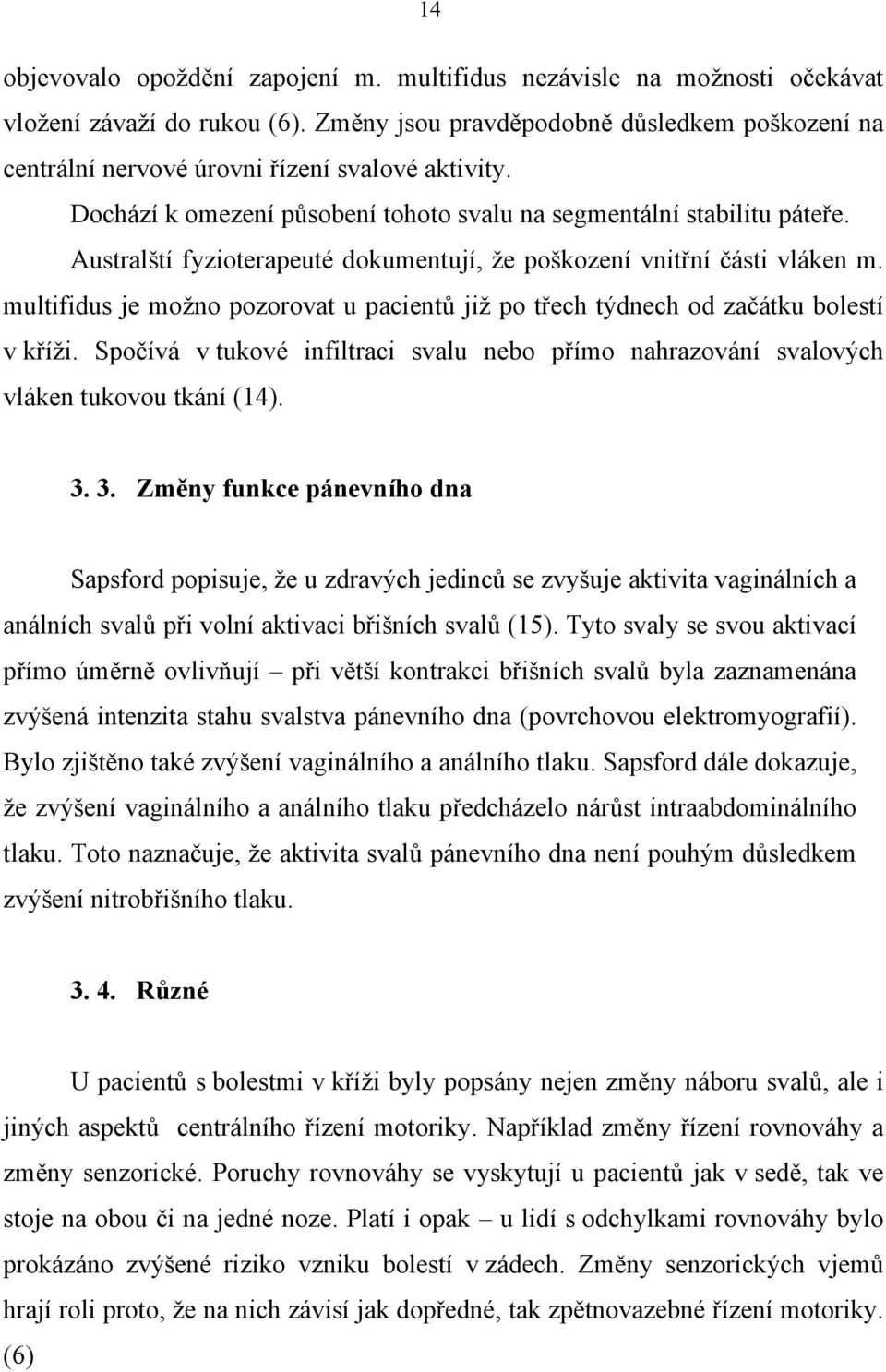 14

objevovalo opoždění zapojení m. multifidus nezávisle na možnosti očekávat vložení závaží do rukou (6). Změny jsou pravděpodobně důsledkem poškození na centrální nervové úrovni řízení svalové aktivity.

Dochází k omezení působení tohoto svalu na segmentální stabilitu páteře. Australští fyzioterapeuté dokumentují, že poškození vnitřní části vláken m. multifidus je možno pozorovat u pacientů již po třech týdnech od začátku bolestí v kříži. Spočívá v tukové infiltraci svalu nebo přímo nahrazování svalových vláken tukovou tkání (14).

3. 3. Změny funkce pánevního dna

Sapsford popisuje, že u zdravých jedinců se zvyšuje aktivita vaginálních a análních svalů při volní aktivaci břišních svalů (15). Tyto svaly se svou aktivací přímo úměrně ovlivňují – při větší kontrakci břišních svalů byla zaznamenána zvýšená intenzita stahu svalstva pánevního dna (povrchovou elektromyografií). Bylo zjištěno také zvýšení vaginálního a análního tlaku. Sapsford dále dokazuje, že zvýšení vaginálního a análního tlaku předcházelo nárůst intraabdominálního tlaku. Toto naznačuje, že aktivita svalů pánevního dna není pouhým důsledkem zvýšení nitrobřišního tlaku.

3. 4. Různé

U pacientů s bolestmi v kříži byly popsány nejen změny náboru svalů, ale i jiných aspektů centrálního řízení motoriky. Například změny řízení rovnováhy a změny senzorické. Poruchy rovnováhy se vyskytují u pacientů jak v sedě, tak ve stoje na obou či na jedné noze. Platí i opak – u lidí s odchylkami rovnováhy bylo prokázáno zvýšené riziko vzniku bolestí v zádech. Změny senzorických vjemů hrají roli proto, že na nich závisí jak dopředné, tak zpětnovazebné řízení motoriky. (6)